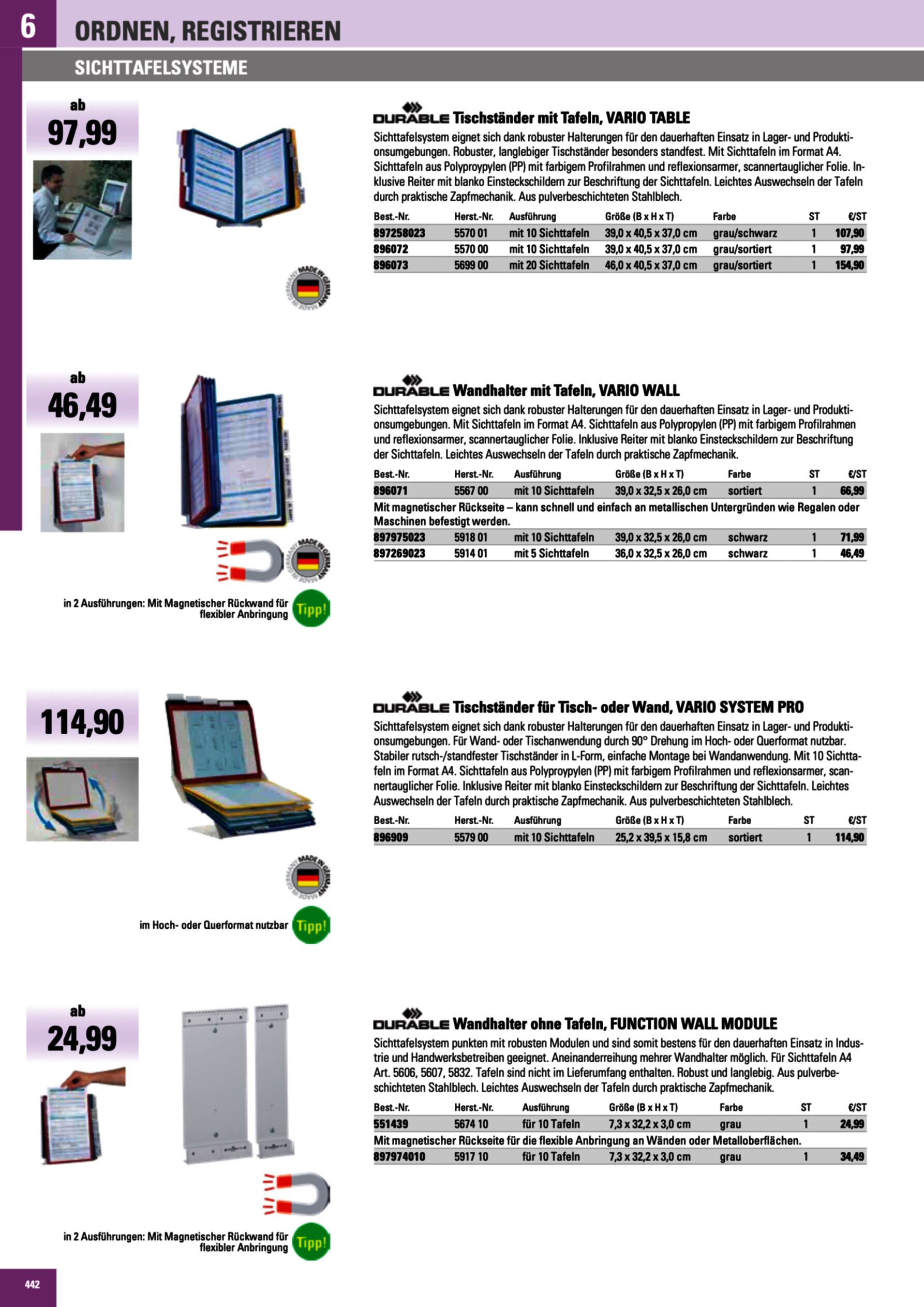 6 ORDNEN, REGISTRIEREN

SICHTTAFELSYSTEME

ab 97,99

MADE IN GERMANY

DURABLE Tischständer mit Tafeln, VARIO TABLE

Sichttafelsystem eignet sich dank robuster Halterungen für den dauerhaften Einsatz in Lager- und Produktionsumgebungen. Robuster, langlebiger Tischständer besonders standfest. Mit Sichttafeln im Format A4. Sichttafeln aus Polyproypylen (PP) mit farbigem Profilrahmen und reflexionsarmer, scannertauglicher Folie. Inklusive Reiter mit blanko Einsteckschildern zur Beschriftung der Sichttafeln. Leichtes Auswechseln der Tafeln durch praktische Zapfmechanik. Aus pulverbeschichteten Stahlblech.

| Best.-Nr. | Herst.-Nr. | Ausführung | Größe (B x H x T) | Farbe | ST | €/ST |
|---|---|---|---|---|---|---|
| 897258023 | 5570 01 | mit 10 Sichttafeln | 39,0 x 40,5 x 37,0 cm | grau/schwarz | 1 | 107,90 |
| 896072 | 5570 00 | mit 10 Sichttafeln | 39,0 x 40,5 x 37,0 cm | grau/sortiert | 1 | 97,99 |
| 896073 | 5699 00 | mit 20 Sichttafeln | 46,0 x 40,5 x 37,0 cm | grau/sortiert | 1 | 154,90 |

ab 46,49

MADE IN GERMANY

in 2 Ausführungen: Mit Magnetischer Rückwand für flexibler Anbringung Tipp!

DURABLE Wandhalter mit Tafeln, VARIO WALL

Sichttafelsystem eignet sich dank robuster Halterungen für den dauerhaften Einsatz in Lager- und Produktionsumgebungen. Mit Sichttafeln im Format A4. Sichttafeln aus Polypropylen (PP) mit farbigem Profilrahmen und reflexionsarmer, scannertauglicher Folie. Inklusive Reiter mit blanko Einsteckschildern zur Beschriftung der Sichttafeln. Leichtes Auswechseln der Tafeln durch praktische Zapfmechanik.

| Best.-Nr. | Herst.-Nr. | Ausführung | Größe (B x H x T) | Farbe | ST | €/ST |
|---|---|---|---|---|---|---|
| 896071 | 5567 00 | mit 10 Sichttafeln | 39,0 x 32,5 x 26,0 cm | sortiert | 1 | 66,99 |
| Mit magnetischer Rückseite – kann schnell und einfach an metallischen Untergründen wie Regalen oder Maschinen befestigt werden. | | | | | | |
| 897975023 | 5918 01 | mit 10 Sichttafeln | 39,0 x 32,5 x 26,0 cm | schwarz | 1 | 71,99 |
| 897269023 | 5914 01 | mit 5 Sichttafeln | 36,0 x 32,5 x 26,0 cm | schwarz | 1 | 46,49 |

114,90

MADE IN GERMANY

im Hoch- oder Querformat nutzbar Tipp!

DURABLE Tischständer für Tisch- oder Wand, VARIO SYSTEM PRO

Sichttafelsystem eignet sich dank robuster Halterungen für den dauerhaften Einsatz in Lager- und Produktionsumgebungen. Für Wand- oder Tischanwendung durch 90° Drehung im Hoch- oder Querformat nutzbar. Stabiler rutsch-/standfester Tischständer in L-Form, einfache Montage bei Wandanwendung. Mit 10 Sichttafeln im Format A4. Sichttafeln aus Polyproypylen (PP) mit farbigem Profilrahmen und reflexionsarmer, scannertauglicher Folie. Inklusive Reiter mit blanko Einsteckschildern zur Beschriftung der Sichttafeln. Leichtes Auswechseln der Tafeln durch praktische Zapfmechanik. Aus pulverbeschichteten Stahlblech.

| Best.-Nr. | Herst.-Nr. | Ausführung | Größe (B x H x T) | Farbe | ST | €/ST |
|---|---|---|---|---|---|---|
| 896909 | 5579 00 | mit 10 Sichttafeln | 25,2 x 39,5 x 15,8 cm | sortiert | 1 | 114,90 |

ab 24,99

in 2 Ausführungen: Mit Magnetischer Rückwand für flexibler Anbringung Tipp!

DURABLE Wandhalter ohne Tafeln, FUNCTION WALL MODULE

Sichttafelsystem punkten mit robusten Modulen und sind somit bestens für den dauerhaften Einsatz in Industrie und Handwerksbetreiben geeignet. Aneinanderreihung mehrer Wandhalter möglich. Für Sichttafeln A4 Art. 5606, 5607, 5832. Tafeln sind nicht im Lieferumfang enthalten. Robust und langlebig. Aus pulverbeschichteten Stahlblech. Leichtes Auswechseln der Tafeln durch praktische Zapfmechanik.

| Best.-Nr. | Herst.-Nr. | Ausführung | Größe (B x H x T) | Farbe | ST | €/ST |
|---|---|---|---|---|---|---|
| 551439 | 5674 10 | für 10 Tafeln | 7,3 x 32,2 x 3,0 cm | grau | 1 | 24,99 |
| Mit magnetischer Rückseite für die flexible Anbringung an Wänden oder Metalloberflächen. | | | | | | |
| 897974010 | 5917 10 | für 10 Tafeln | 7,3 x 32,2 x 3,0 cm | grau | 1 | 34,49 |

442